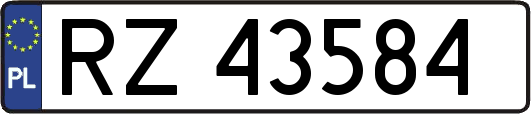 PL
RZ 43584